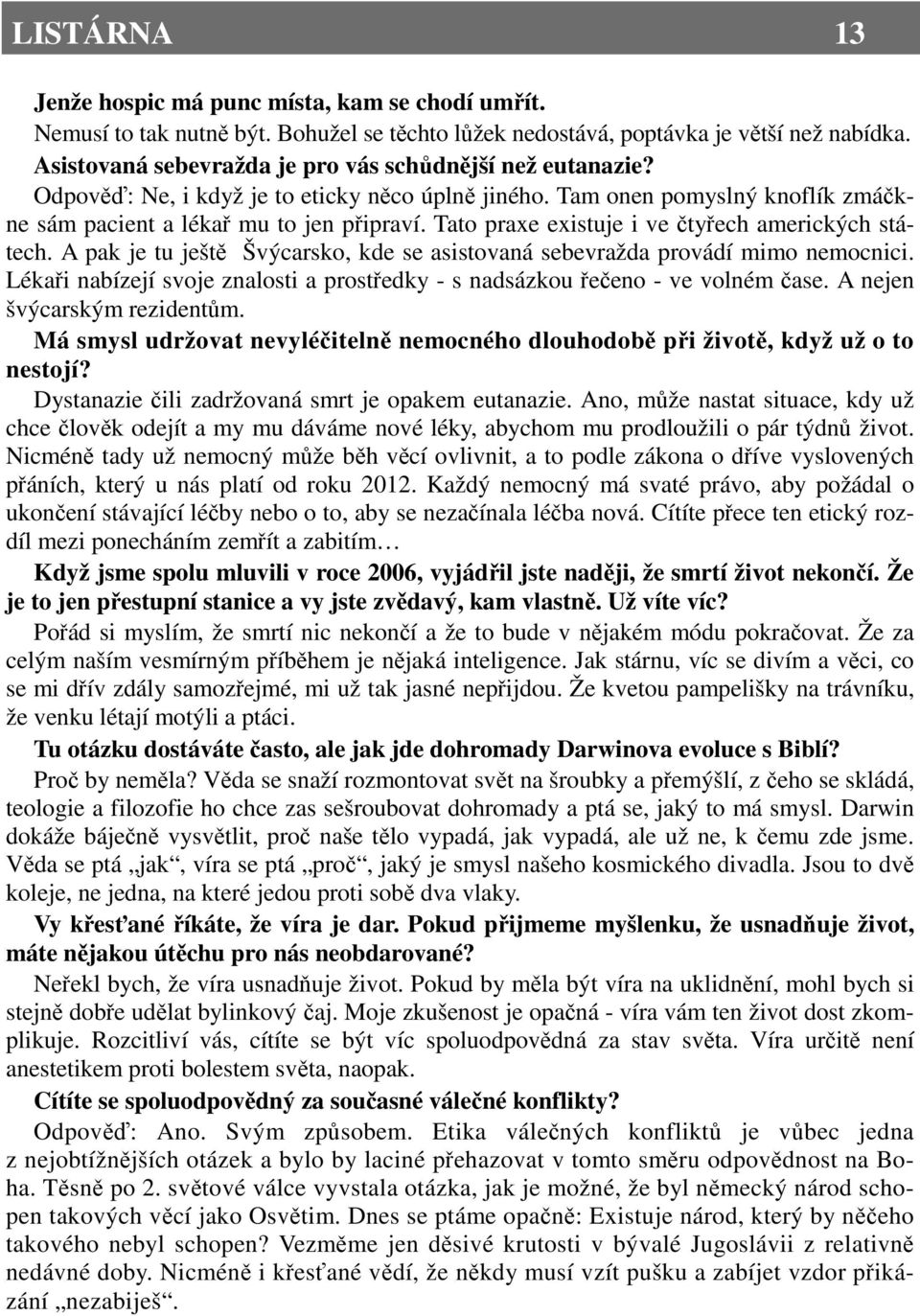 LISTÁRNA 13

Jenže hospic má punc místa, kam se chodí umřít.
Nemusí to tak nutně být. Bohužel se těchto lůžek nedostává, poptávka je větší než nabídka.
Asistovaná sebevražda je pro vás schůdnější než eutanazie?
Odpověď: Ne, i když je to eticky něco úplně jiného. Tam onen pomyslný knoflík zmáčkne sám pacient a lékař mu to jen připraví. Tato praxe existuje i ve čtyřech amerických státech. A pak je tu ještě Švýcarsko, kde se asistovaná sebevražda provádí mimo nemocnici. Lékaři nabízejí svoje znalosti a prostředky - s nadsázkou řečeno - ve volném čase. A nejen švýcarským rezidentům.
Má smysl udržovat nevyléčitelně nemocného dlouhodobě při životě, když už o to nestojí?
Dystanazie čili zadržovaná smrt je opakem eutanazie. Ano, může nastat situace, kdy už chce člověk odejít a my mu dáváme nové léky, abychom mu prodloužili o pár týdnů život. Nicméně tady už nemocný může běh věcí ovlivnit, a to podle zákona o dříve vyslovených přáních, který u nás platí od roku 2012. Každý nemocný má svaté právo, aby požádal o ukončení stávající léčby nebo o to, aby se nezačínala léčba nová. Cítíte přece ten etický rozdíl mezi ponecháním zemřít a zabitím…
Když jsme spolu mluvili v roce 2006, vyjádřil jste naději, že smrtí život nekončí. Že je to jen přestupní stanice a vy jste zvědavý, kam vlastně. Už víte víc?
Pořád si myslím, že smrtí nic nekončí a že to bude v nějakém módu pokračovat. Že za celým naším vesmírným příběhem je nějaká inteligence. Jak stárnu, víc se divím a věci, co se mi dřív zdály samozřejmé, mi už tak jasné nepřijdou. Že kvetou pampelišky na trávníku, že venku létají motýli a ptáci.
Tu otázku dostáváte často, ale jak jde dohromady Darwinova evoluce s Biblí?
Proč by neměla? Věda se snaží rozmontovat svět na šroubky a přemýšlí, z čeho se skládá, teologie a filozofie ho chce zas sešroubovat dohromady a ptá se, jaký to má smysl. Darwin dokáže báječně vysvětlit, proč naše tělo vypadá, jak vypadá, ale už ne, k čemu zde jsme. Věda se ptá „jak“, víra se ptá „proč“, jaký je smysl našeho kosmického divadla. Jsou to dvě koleje, ne jedna, na které jedou proti sobě dva vlaky.
Vy křesťané říkáte, že víra je dar. Pokud přijmeme myšlenku, že usnadňuje život, máte nějakou útěchu pro nás neobdarované?
Neřekl bych, že víra usnadňuje život. Pokud by měla být víra na uklidnění, mohl bych si stejně dobře udělat bylinkový čaj. Moje zkušenost je opačná - víra vám ten život dost zkomplikuje. Rozcitliví vás, cítíte se být víc spoluodpovědná za stav světa. Víra určitě není anestetikem proti bolestem světa, naopak.
Cítíte se spoluodpovědný za současné válečné konflikty?
Odpověď: Ano. Svým způsobem. Etika válečných konfliktů je vůbec jedna z nejobtížnějších otázek a bylo by laciné přehazovat v tomto směru odpovědnost na Boha. Těsně po 2. světové válce vyvstala otázka, jak je možné, že byl německý národ schopen takových věcí jako Osvětim. Dnes se ptáme opačně: Existuje národ, který by něčeho takového nebyl schopen? Vezměme jen děsivé krutosti v bývalé Jugoslávii z relativně nedávné doby. Nicméně i křesťané vědí, že někdy musí vzít pušku a zabíjet vzdor přikázání „nezabiješ“.